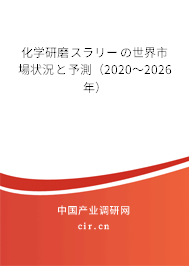 化学研磨スラリーの世界市場状況と予測（2020～2026年）

中国产业调研网

cir.cn